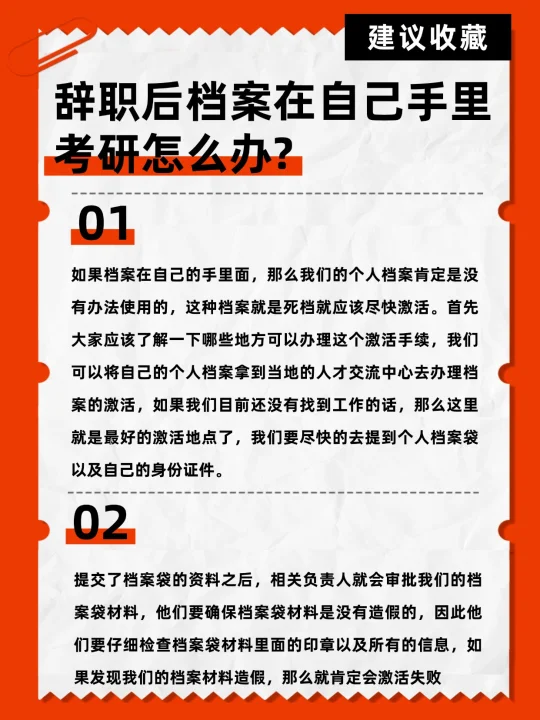 建议收藏

辞职后档案在自己手里考研怎么办?

01

如果档案在自己的手里面，那么我们的个人档案肯定是没有办法使用的，这种档案就是死档就应该尽快激活。首先大家应该了解一下哪些地方可以办理这个激活手续，我们可以将自己的个人档案拿到当地的人才交流中心去办理档案的激活，如果我们目前还没有找到工作的话，那么这里就是最好的激活地点了，我们要尽快的去提到个人档案袋以及自己的身份证件。

02

提交了档案袋的资料之后，相关负责人就会审批我们的档案袋材料，他们要确保档案袋材料是没有造假的，因此他们要仔细检查档案袋材料里面的印章以及所有的信息，如果发现我们的档案材料造假，那么就肯定会激活失败